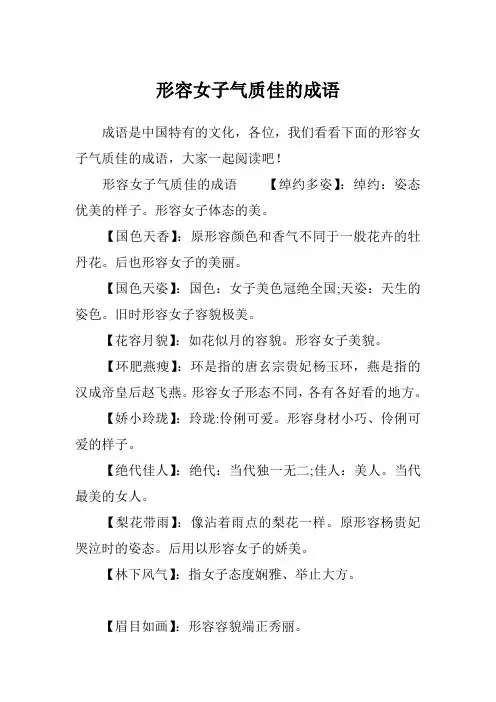 形容女子气质佳的成语

成语是中国特有的文化，各位，我们看看下面的形容女子气质佳的成语，大家一起阅读吧！

形容女子气质佳的成语 【绰约多姿】：绰约：姿态优美的样子。形容女子体态的美。

【国色天香】：原形容颜色和香气不同于一般花卉的牡丹花。后也形容女子的美丽。

【国色天姿】：国色：女子美色冠绝全国;天姿：天生的姿色。旧时形容女子容貌极美。

【花容月貌】：如花似月的容貌。形容女子美貌。

【环肥燕瘦】：环是指的唐玄宗贵妃杨玉环，燕是指的汉成帝皇后赵飞燕。形容女子形态不同，各有各好看的地方。

【娇小玲珑】：玲珑:伶俐可爱。形容身材小巧、伶俐可爱的样子。

【绝代佳人】：绝代：当代独一无二;佳人：美人。当代最美的女人。

【梨花带雨】：像沾着雨点的梨花一样。原形容杨贵妃哭泣时的姿态。后用以形容女子的娇美。

【林下风气】：指女子态度娴雅、举止大方。

【眉目如画】：形容容貌端正秀丽。